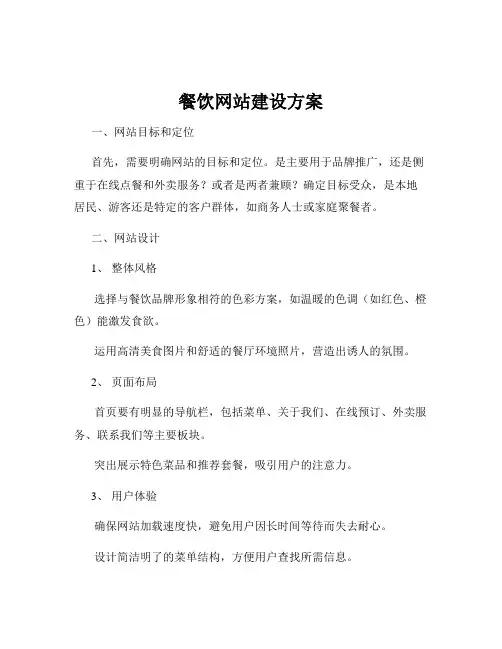 餐饮网站建设方案

一、网站目标和定位

首先，需要明确网站的目标和定位。是主要用于品牌推广，还是侧重于在线点餐和外卖服务？或者是两者兼顾？确定目标受众，是本地居民、游客还是特定的客户群体，如商务人士或家庭聚餐者。

二、网站设计

1、 整体风格

选择与餐饮品牌形象相符的色彩方案，如温暖的色调（如红色、橙色）能激发食欲。

运用高清美食图片和舒适的餐厅环境照片，营造出诱人的氛围。

2、 页面布局

首页要有明显的导航栏，包括菜单、关于我们、在线预订、外卖服务、联系我们等主要板块。

突出展示特色菜品和推荐套餐，吸引用户的注意力。

3、 用户体验

确保网站加载速度快，避免用户因长时间等待而失去耐心。

设计简洁明了的菜单结构，方便用户查找所需信息。